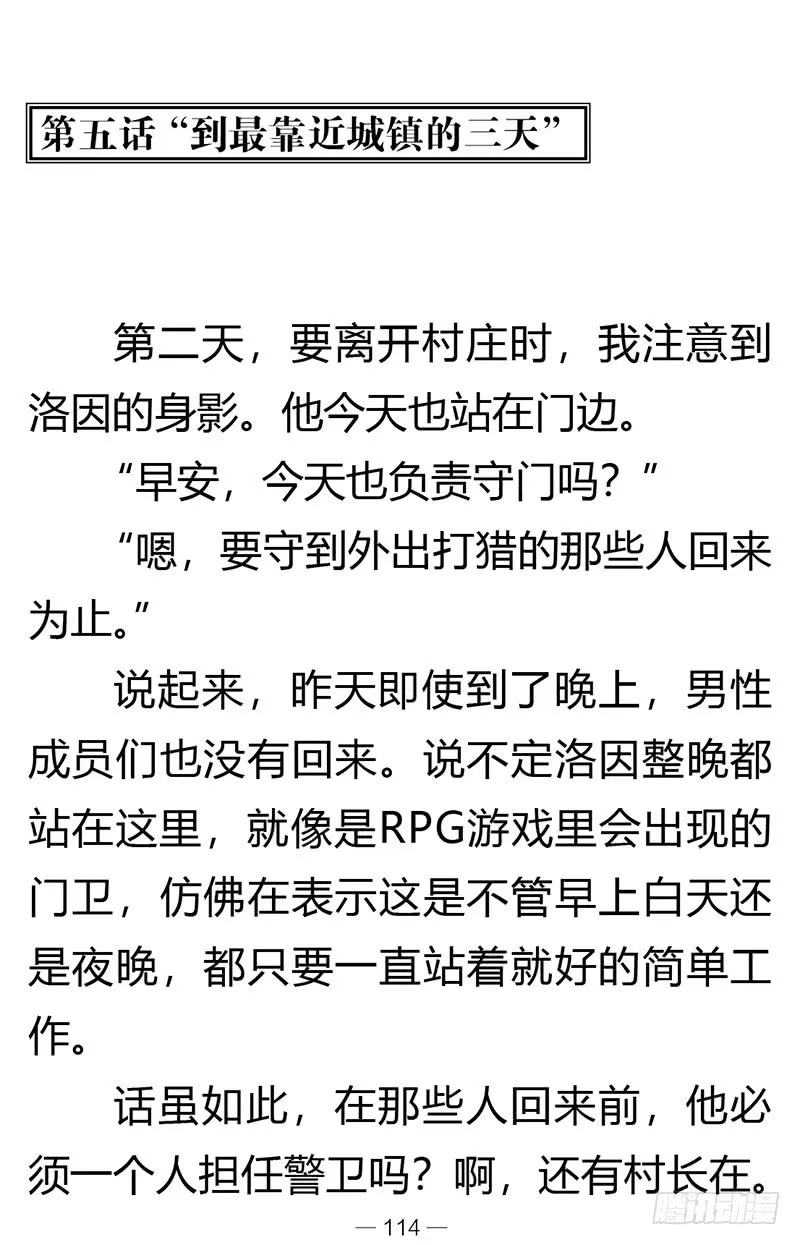 第五话“到最靠近城镇的三天”

第二天，要离开村庄时，我注意到洛因的身影。他今天也站在门边。

“早安，今天也负责守门吗？”

“嗯，要守到外出打猎的那些人回来为止。”

说起来，昨天即使到了晚上，男性成员们也没有回来。说不定洛因整晚都站在这里，就像是RPG游戏里会出现的门卫，仿佛在表示这是不管早上白天还是夜晚，都只要一直站着就好的简单工作。

话虽如此，在那些人回来前，他必须一个人担任警卫吗？啊，还有村长在。

— 114 —

腾讯动漫